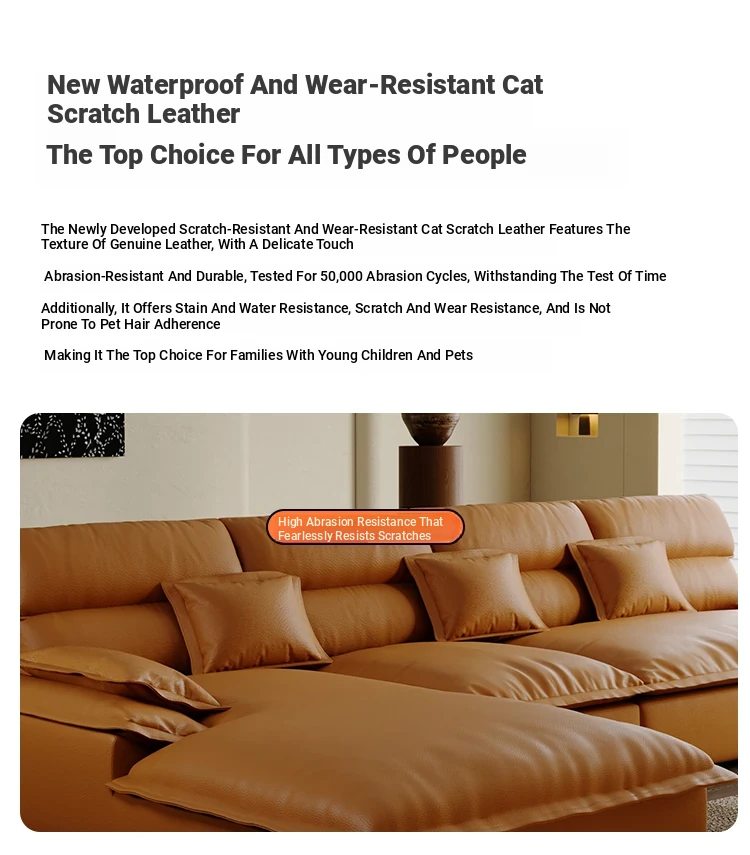 New Waterproof And Wear-Resistant Cat Scratch Leather

The Top Choice For All Types Of People

The Newly Developed Scratch-Resistant And Wear-Resistant Cat Scratch Leather Features The Texture Of Genuine Leather, With A Delicate Touch

Abrasion-Resistant And Durable, Tested For 50,000 Abrasion Cycles, Withstanding The Test Of Time

Additionally, It Offers Stain And Water Resistance, Scratch And Wear Resistance, And Is Not Prone To Pet Hair Adherence

Making It The Top Choice For Families With Young Children And Pets

High Abrasion Resistance That Fearlessly Resists Scratches